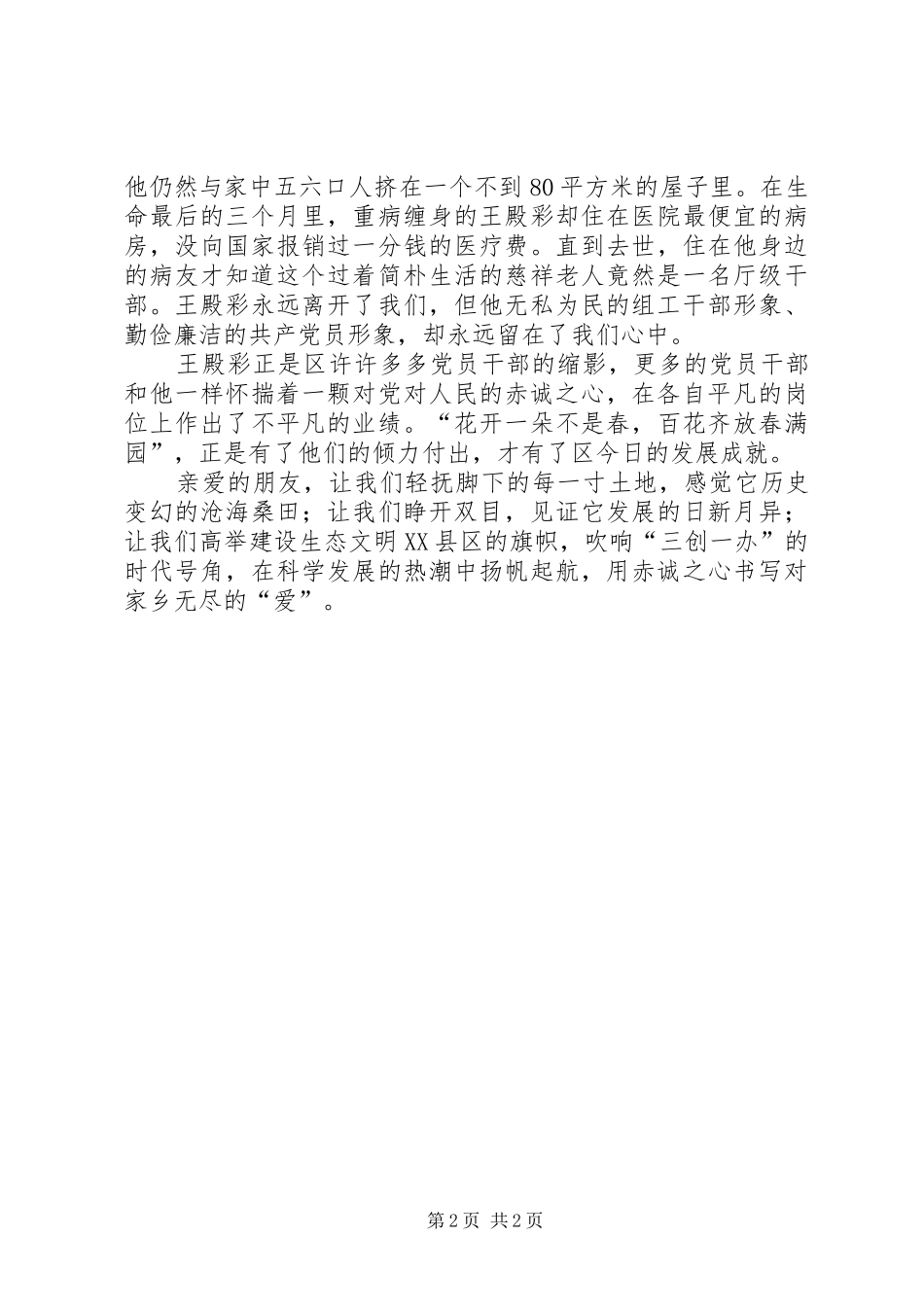 他仍然与家中五六口人挤在一个不到80平方米的屋子里。在生命最后的三个月里，重病缠身的王殿彩却住在医院最便宜的病房，没向国家报销过一分钱的医疗费。直到去世，住在他身边的病友才知道这个过着简朴生活的慈祥老人竟然是一名厅级干部。王殿彩永远离开了我们，但他无私为民的组工干部形象、勤俭廉洁的共产党员形象，却永远留在了我们心中。

王殿彩正是区许许多多党员干部的缩影，更多的党员干部和他一样怀揣着一颗对党对人民的赤诚之心，在各自平凡的岗位上作出了不平凡的业绩。“花开一朵不是春，百花齐放春满园”，正是有了他们的倾力付出，才有了区今日的发展成就。

亲爱的朋友，让我们轻抚脚下的每一寸土地，感觉它历史变幻的沧海桑田；让我们睁开双目，见证它发展的日新月异；让我们高举建设生态文明XX县区的旗帜，吹响“三创一办”的时代号角，在科学发展的热潮中扬帆起航，用赤诚之心书写对家乡无尽的“爱”。

第2页 共2页